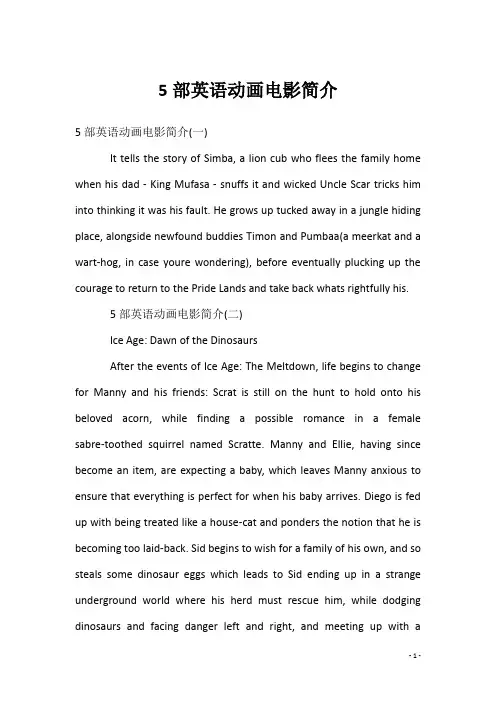 5 部英语动画电影简介

5 部英语动画电影简介(一)

It tells the story of Simba, a lion cub who flees the family home when his dad - King Mufasa - snuffs it and wicked Uncle Scar tricks him into thinking it was his fault. He grows up tucked away in a jungle hiding place, alongside newfound buddies Timon and Pumbaa(a meerkat and a wart-hog, in case youre wondering), before eventually plucking up the courage to return to the Pride Lands and take back whats rightfully his.

5 部英语动画电影简介(二)

Ice Age: Dawn of the Dinosaurs

After the events of Ice Age: The Meltdown, life begins to change for Manny and his friends: Scrat is still on the hunt to hold onto his beloved acorn, while finding a possible romance in a female sabre-toothed squirrel named Scratte. Manny and Ellie, having since become an item, are expecting a baby, which leaves Manny anxious to ensure that everything is perfect for when his baby arrives. Diego is fed up with being treated like a house-cat and ponders the notion that he is becoming too laid-back. Sid begins to wish for a family of his own, and so steals some dinosaur eggs which leads to Sid ending up in a strange underground world where his herd must rescue him, while dodging dinosaurs and facing danger left and right, and meeting up with a

- 1 -